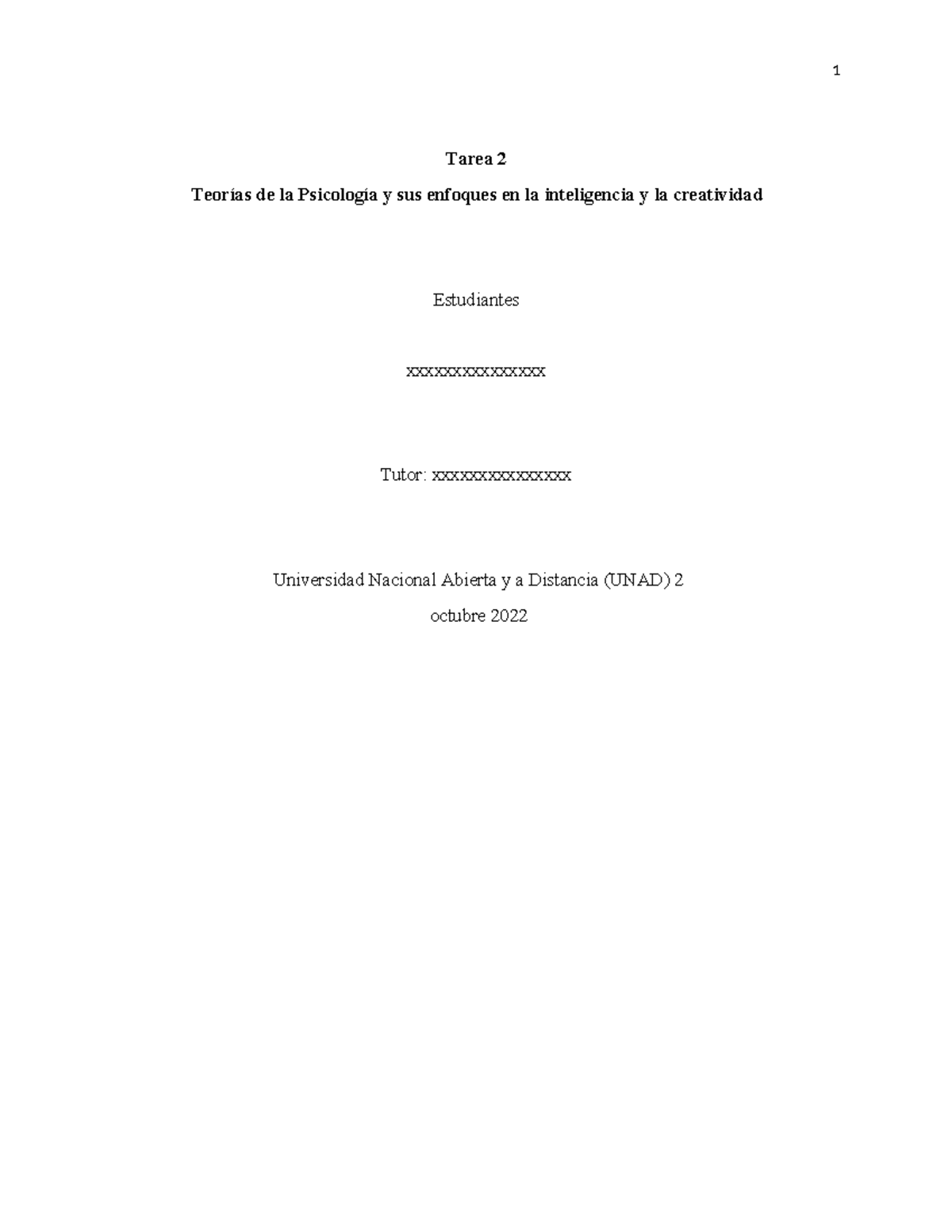 1

Tarea 2

Teorías de la Psicología y sus enfoques en la inteligencia y la creatividad

Estudiantes

xxxxxxxxxxxxxxx

Tutor: xxxxxxxxxxxxxxx

Universidad Nacional Abierta y a Distancia (UNAD) 2

octubre 2022